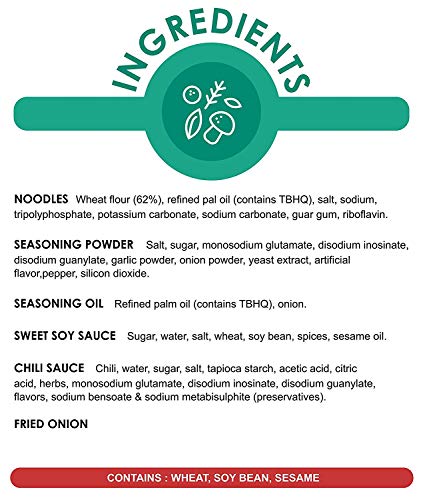 INGREDIENTS

NOODLES Wheat flour (62%), refined pal oil (contains TBHQ), salt, sodium, tripolyphosphate, potassium carbonate, sodium carbonate, guar gum, riboflavin.

SEASONING POWDER Salt, sugar, monosodium glutamate, disodium inosinate, disodium guanylate, garlic powder, onion powder, yeast extract, artificial flavor,pepper, silicon dioxide.

SEASONING OIL Refined palm oil (contains TBHQ), onion.

SWEET SOY SAUCE Sugar, water, salt, wheat, soy bean, spices, sesame oil.

CHILI SAUCE Chili, water, sugar, salt, tapioca starch, acetic acid, citric acid, herbs, monosodium glutamate, disodium inosinate, disodium guanylate, flavors, sodium bensoate & sodium metabisulphite (preservatives).

FRIED ONION

CONTAINS : WHEAT, SOY BEAN, SESAME